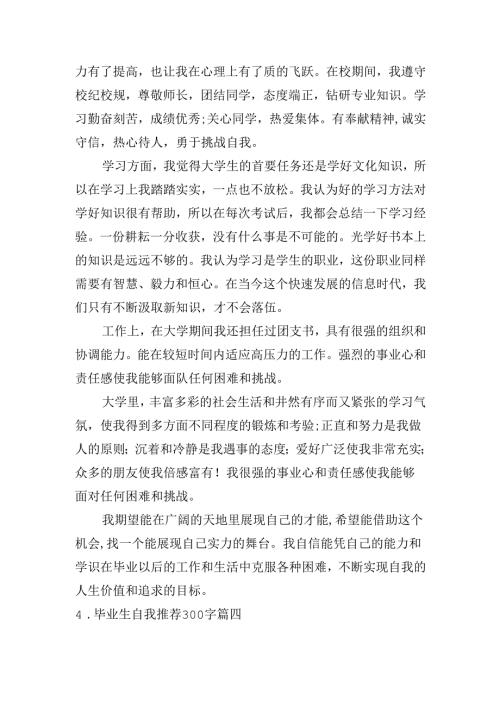 力有了提高，也让我在心理上有了质的飞跃。在校期间，我遵守校纪校规，尊敬师长，团结同学，态度端正，钻研专业知识。学习勤奋刻苦，成绩优秀;关心同学，热爱集体。有奉献精神,诚实守信，热心待人，勇于挑战自我。

学习方面，我觉得大学生的首要任务还是学好文化知识，所以在学习上我踏踏实实，一点也不放松。我认为好的学习方法对学好知识很有帮助，所以在每次考试后，我都会总结一下学习经验。一份耕耘一分收获，没有什么事是不可能的。光学好书本上的知识是远远不够的。我认为学习是学生的职业，这份职业同样需要有智慧、毅力和恒心。在当今这个快速发展的信息时代，我们只有不断汲取新知识，才不会落伍。

工作上，在大学期间我还担任过团支书，具有很强的组织和协调能力。能在较短时间内适应高压力的工作。强烈的事业心和责任感使我能够面队任何困难和挑战。

大学里，丰富多彩的社会生活和井然有序而又紧张的学习气氛，使我得到多方面不同程度的锻炼和考验;正直和努力是我做人的原则;沉着和冷静是我遇事的态度;爱好广泛使我非常充实;众多的朋友使我倍感富有！我很强的事业心和责任感使我能够面对任何困难和挑战。

我期望能在广阔的天地里展现自己的才能,希望能借助这个机会,找一个能展现自己实力的舞台。我自信能凭自己的能力和学识在毕业以后的工作和生活中克服各种困难，不断实现自我的人生价值和追求的目标。

4．毕业生自我推荐300字篇四